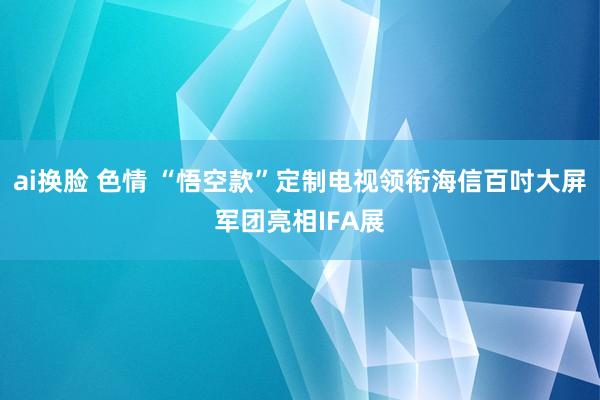 ai换脸 色情 “悟空款”定制电视领衔海信百吋大屏军团亮相IFA展